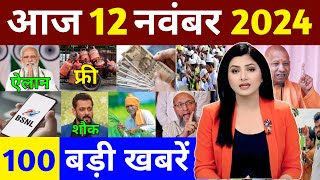 आज 12 नवंबर 2024

ऐलान

फ्री

BSNL

शौक

100 बड़ी खबरें